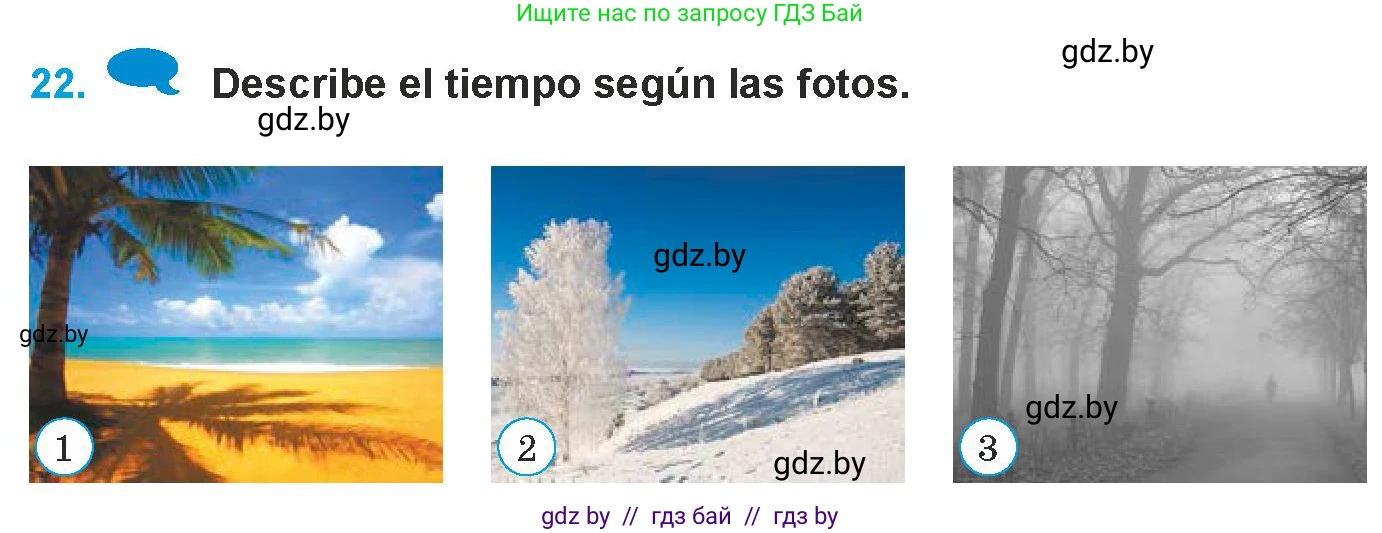 Ищите нас по запросу ГДЗ Бай

gdz.by

22. Describe el tiempo según las fotos.

gdz.by

gdz.by

1

gdz.by

2

gdz.by

gdz.by

3

gdz by // гдз бай // гдз by